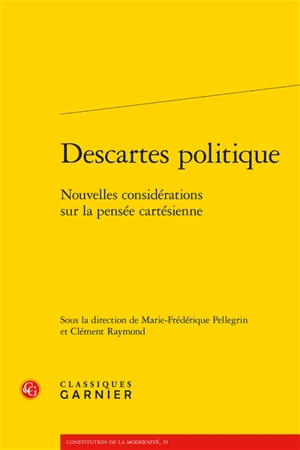 Descartes politique

Nouvelles considérations sur la pensée cartésienne

Sous la direction de Marie-Frédérique Pellegrin et Clément Raymond

CG

CLASSIQUES GARNIER

CONSTITUTION DE LA MODERNITÉ, 55